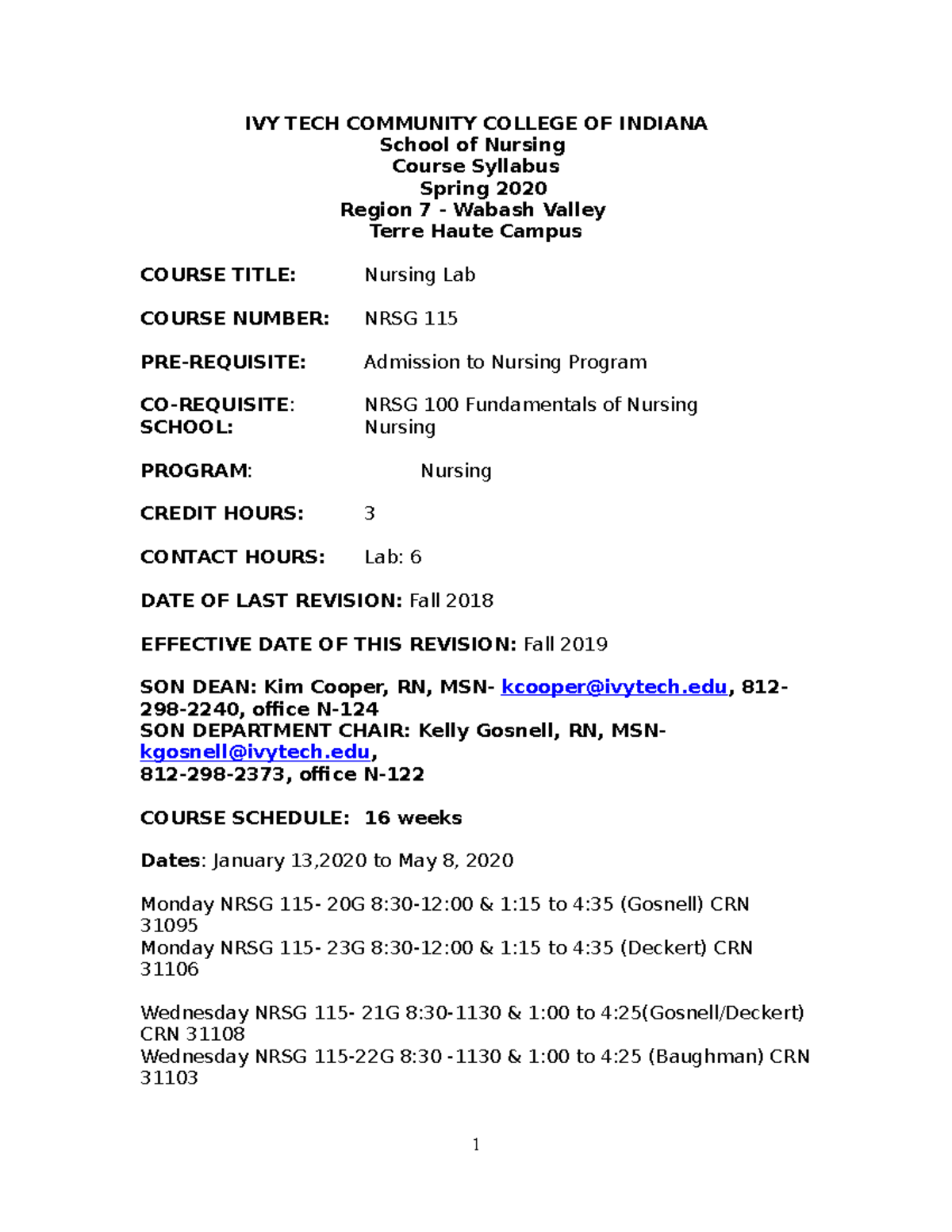 IVY TECH COMMUNITY COLLEGE OF INDIANA
School of Nursing
Course Syllabus
Spring 2020
Region 7 - Wabash Valley
Terre Haute Campus

COURSE TITLE: Nursing Lab

COURSE NUMBER: NRSG 115

PRE-REQUISITE: Admission to Nursing Program

CO-REQUISITE: NRSG 100 Fundamentals of Nursing
SCHOOL: Nursing

PROGRAM: Nursing

CREDIT HOURS: 3

CONTACT HOURS: Lab: 6

DATE OF LAST REVISION: Fall 2018

EFFECTIVE DATE OF THIS REVISION: Fall 2019

SON DEAN: Kim Cooper, RN, MSN- kcooper@ivytech.edu, 812-298-2240, office N-124
SON DEPARTMENT CHAIR: Kelly Gosnell, RN, MSN- kgosnell@ivytech.edu,
812-298-2373, office N-122

COURSE SCHEDULE: 16 weeks

Dates: January 13,2020 to May 8, 2020

Monday NRSG 115- 20G 8:30-12:00 & 1:15 to 4:35 (Gosnell) CRN 31095
Monday NRSG 115- 23G 8:30-12:00 & 1:15 to 4:35 (Deckert) CRN 31106

Wednesday NRSG 115- 21G 8:30-1130 & 1:00 to 4:25(Gosnell/Deckert) CRN 31108
Wednesday NRSG 115-22G 8:30 -1130 & 1:00 to 4:25 (Baughman) CRN 31103

1